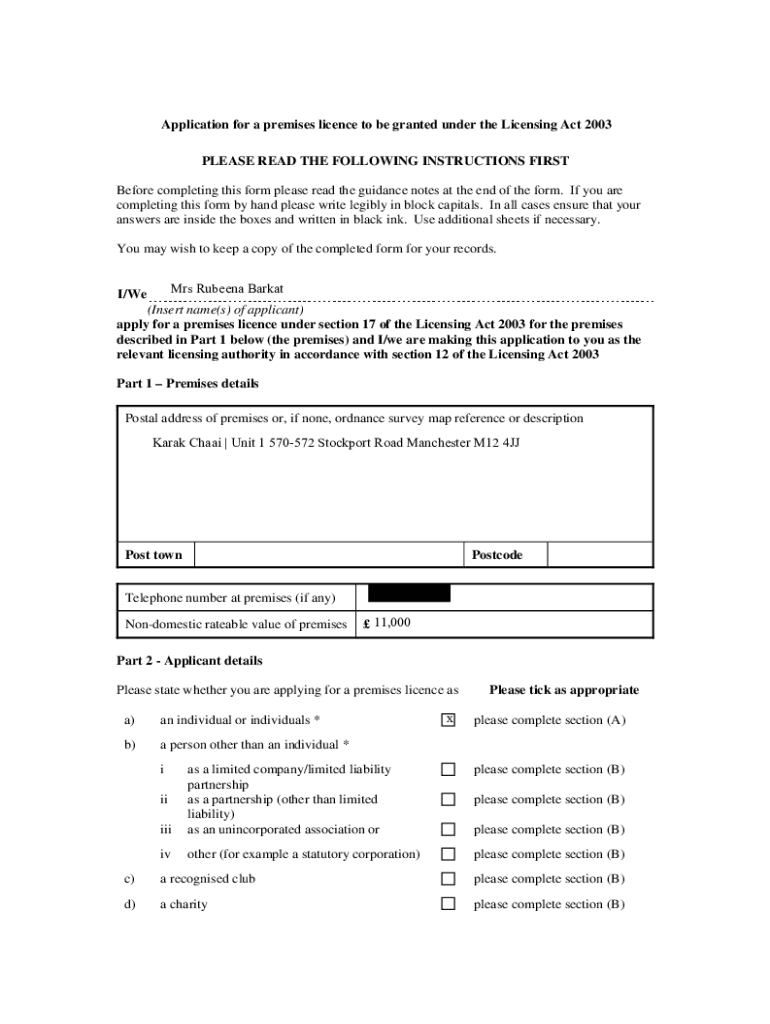 Application for a premises licence to be granted under the Licensing Act 2003

PLEASE READ THE FOLLOWING INSTRUCTIONS FIRST

Before completing this form please read the guidance notes at the end of the form. If you are completing this form by hand please write legibly in block capitals. In all cases ensure that your answers are inside the boxes and written in black ink. Use additional sheets if necessary.

You may wish to keep a copy of the completed form for your records.

I/We Mrs Rubeena Barkat
(Insert name(s) of applicant)
apply for a premises licence under section 17 of the Licensing Act 2003 for the premises described in Part 1 below (the premises) and I/we are making this application to you as the relevant licensing authority in accordance with section 12 of the Licensing Act 2003

Part 1 – Premises details

Postal address of premises or, if none, ordnance survey map reference or description

Karak Chaai | Unit 1 570-572 Stockport Road Manchester M12 4JJ

| Post town | | Postcode | |
|---|---|---|---|

| Telephone number at premises (if any) | |
|---|---|
| Non-domestic rateable value of premises | £ 11,000 |

Part 2 - Applicant details

Please state whether you are applying for a premises licence as Please tick as appropriate

a) an individual or individuals * X please complete section (A)

b) a person other than an individual *

i as a limited company/limited liability partnership please complete section (B)

ii as a partnership (other than limited liability) please complete section (B)

iii as an unincorporated association or please complete section (B)

iv other (for example a statutory corporation) please complete section (B)

c) a recognised club please complete section (B)

d) a charity please complete section (B)